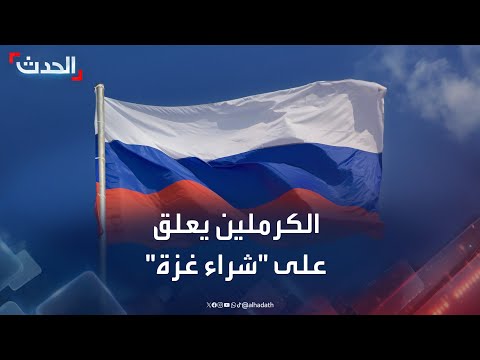 الحدث

الكرملين يعلق على "شراء غزة"

@alhadath